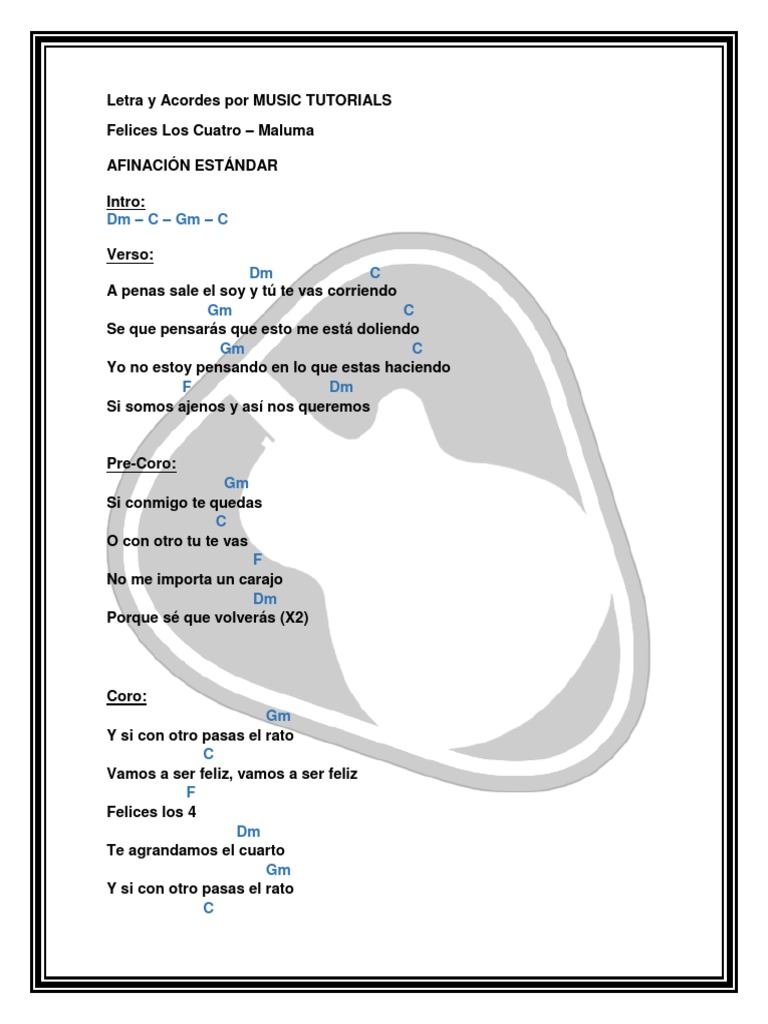 Letra y Acordes por MUSIC TUTORIALS

Felices Los Cuatro – Maluma

AFINACIÓN ESTÁNDAR

Intro:
Dm – C – Gm – C

Verso:
Dm C
A penas sale el soy y tú te vas corriendo
Gm C
Se que pensarás que esto me está doliendo
Gm C
Yo no estoy pensando en lo que estas haciendo
F Dm
Si somos ajenos y así nos queremos

Pre-Coro:
Gm
Si conmigo te quedas
C
O con otro tu te vas
F
No me importa un carajo
Dm
Porque sé que volverás (X2)

Coro:
Gm
Y si con otro pasas el rato
C
Vamos a ser feliz, vamos a ser feliz
F
Felices los 4
Dm
Te agrandamos el cuarto
Gm
Y si con otro pasas el rato
C